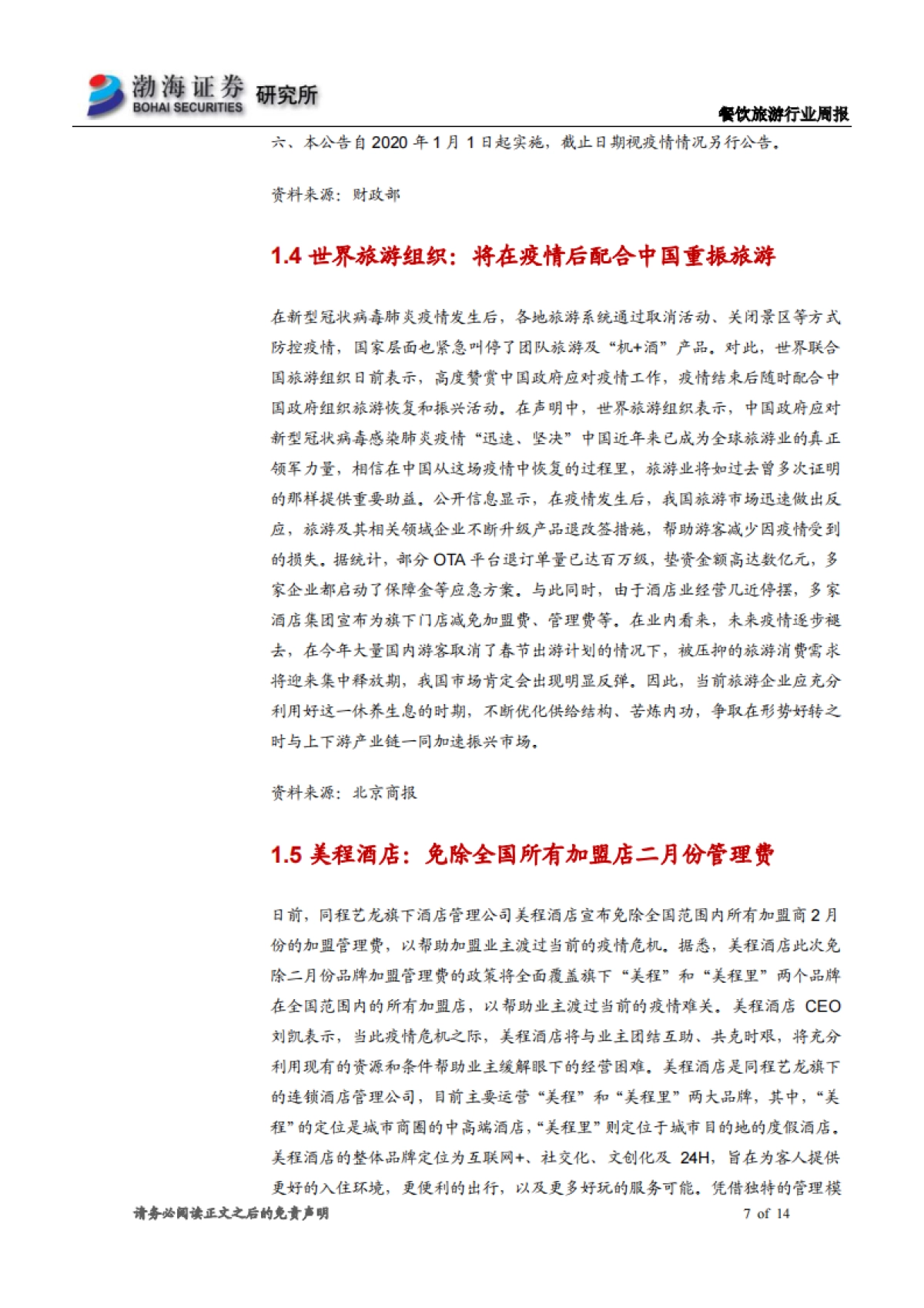 渤海证券 BOHAI SECURITIES 研究所

餐饮旅游行业周报

六、本公告自 2020 年 1 月 1 日起实施，截止日期视疫情情况另行公告。

资料来源：财政部

1.4 世界旅游组织：将在疫情后配合中国重振旅游

在新型冠状病毒肺炎疫情发生后，各地旅游系统通过取消活动、关闭景区等方式防控疫情，国家层面也紧急叫停了团队旅游及“机+酒”产品。对此，世界联合国旅游组织日前表示，高度赞赏中国政府应对疫情工作，疫情结束后随时配合中国政府组织旅游恢复和振兴活动。在声明中，世界旅游组织表示，中国政府应对新型冠状病毒感染肺炎疫情“迅速、坚决”中国近年来已成为全球旅游业的真正领军力量，相信在中国从这场疫情中恢复的过程里，旅游业将如过去曾多次证明的那样提供重要助益。公开信息显示，在疫情发生后，我国旅游市场迅速做出反应，旅游及其相关领域企业不断升级产品退改签措施，帮助游客减少因疫情受到的损失。据统计，部分 OTA 平台退订单量已达百万级，垫资金额高达数亿元，多家企业都启动了保障金等应急方案。与此同时，由于酒店业经营几近停摆，多家酒店集团宣布为旗下门店减免加盟费、管理费等。在业内看来，未来疫情逐步褪去，在今年大量国内游客取消了春节出游计划的情况下，被压抑的旅游消费需求将迎来集中释放期，我国市场肯定会出现明显反弹。因此，当前旅游企业应充分利用好这一休养生息的时期，不断优化供给结构、苦炼内功，争取在形势好转之时与上下游产业链一同加速振兴市场。

资料来源：北京商报

1.5 美程酒店：免除全国所有加盟店二月份管理费

日前，同程艺龙旗下酒店管理公司美程酒店宣布免除全国范围内所有加盟商 2 月份的加盟管理费，以帮助加盟业主渡过当前的疫情危机。据悉，美程酒店此次免除二月份品牌加盟管理费的政策将全面覆盖旗下“美程”和“美程里”两个品牌在全国范围内的所有加盟店，以帮助业主渡过当前的疫情难关。美程酒店 CEO 刘凯表示，当此疫情危机之际，美程酒店将与业主团结互助、共克时艰，将充分利用现有的资源和条件帮助业主缓解眼下的经营困难。美程酒店是同程艺龙旗下的连锁酒店管理公司，目前主要运营“美程”和“美程里”两大品牌，其中，“美程”的定位是城市商圈的中高端酒店，“美程里”则定位于城市目的地的度假酒店。美程酒店的整体品牌定位为互联网+、社交化、文创化及 24H，旨在为客人提供更好的入住环境，更便利的出行，以及更多好玩的服务可能。凭借独特的管理模

请务必阅读正文之后的免责声明 7 of 14